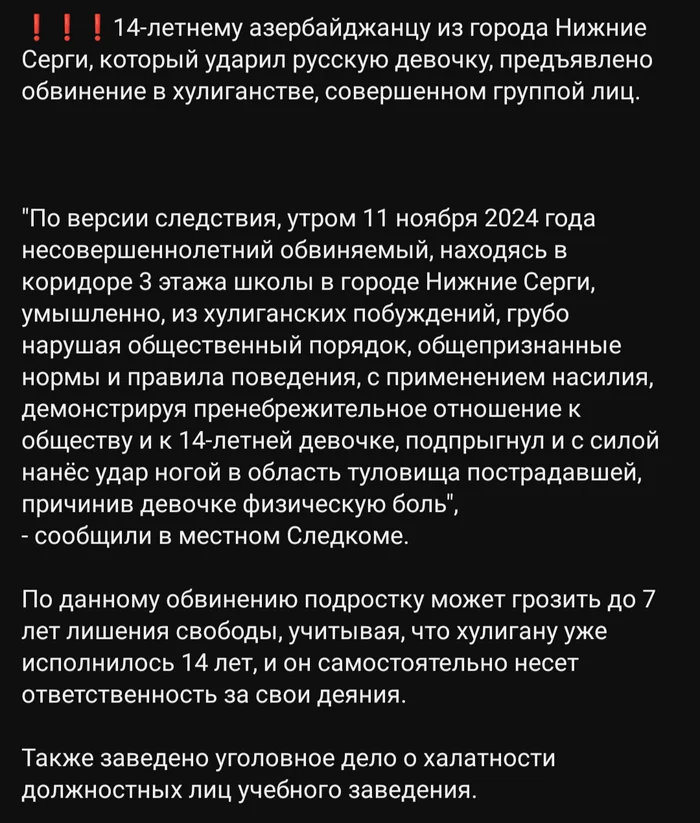 ❗❗❗14-летнему азербайджанцу из города Нижние Серги, который ударил русскую девочку, предъявлено обвинение в хулиганстве, совершенном группой лиц.

"По версии следствия, утром 11 ноября 2024 года несовершеннолетний обвиняемый, находясь в коридоре 3 этажа школы в городе Нижние Серги, умышленно, из хулиганских побуждений, грубо нарушая общественный порядок, общепризнанные нормы и правила поведения, с применением насилия, демонстрируя пренебрежительное отношение к обществу и к 14-летней девочке, подпрыгнул и с силой нанёс удар ногой в область туловища пострадавшей, причинив девочке физическую боль",
- сообщили в местном Следкоме.

По данному обвинению подростку может грозить до 7 лет лишения свободы, учитывая, что хулигану уже исполнилось 14 лет, и он самостоятельно несет ответственность за свои деяния.

Также заведено уголовное дело о халатности должностных лиц учебного заведения.